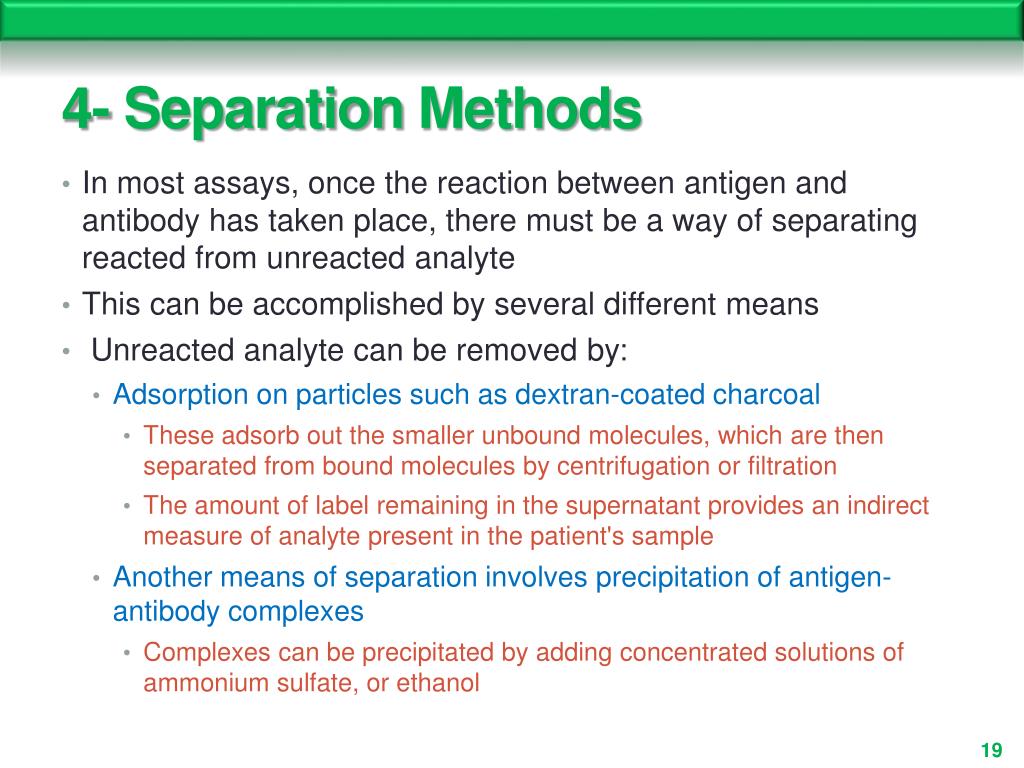 4- Separation Methods

• In most assays, once the reaction between antigen and antibody has taken place, there must be a way of separating reacted from unreacted analyte
• This can be accomplished by several different means
• Unreacted analyte can be removed by:
  • Adsorption on particles such as dextran-coated charcoal
    • These adsorb out the smaller unbound molecules, which are then separated from bound molecules by centrifugation or filtration
    • The amount of label remaining in the supernatant provides an indirect measure of analyte present in the patient's sample
  • Another means of separation involves precipitation of antigen-antibody complexes
    • Complexes can be precipitated by adding concentrated solutions of ammonium sulfate, or ethanol

19